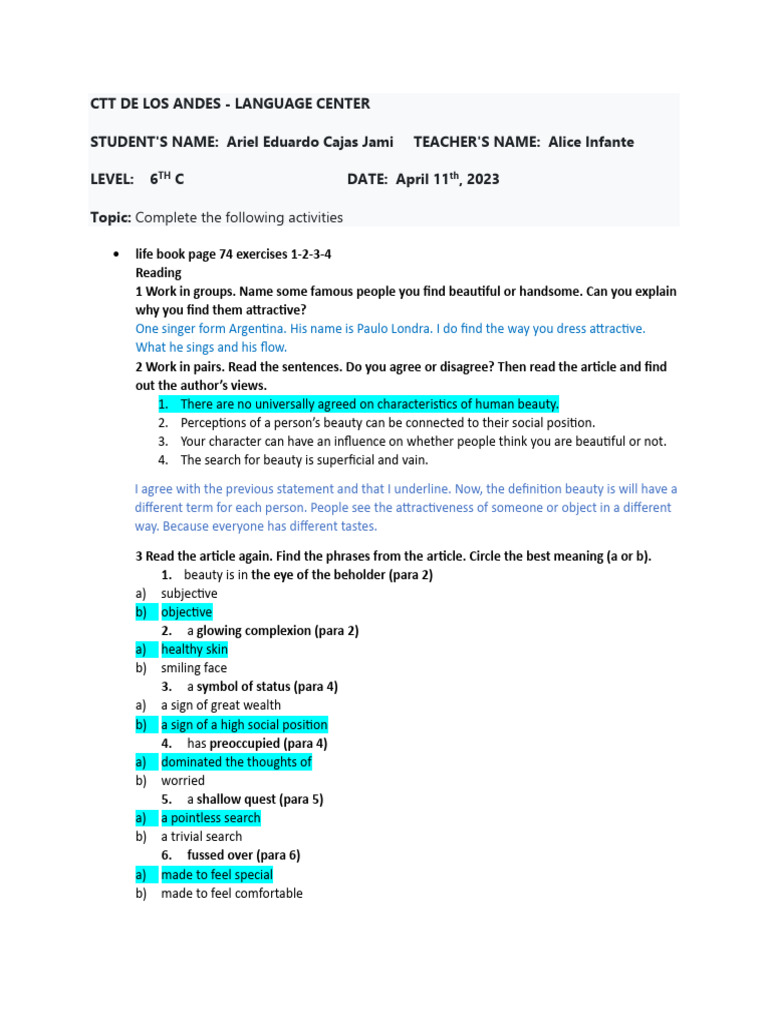 CTT DE LOS ANDES - LANGUAGE CENTER

STUDENT'S NAME: Ariel Eduardo Cajas Jami TEACHER'S NAME: Alice Infante

LEVEL: 6$^{TH}$ C DATE: April 11$^{th}$, 2023

Topic: Complete the following activities

• life book page 74 exercises 1-2-3-4
Reading
1 Work in groups. Name some famous people you find beautiful or handsome. Can you explain why you find them attractive?
One singer form Argentina. His name is Paulo Londra. I do find the way you dress attractive. What he sings and his flow.
2 Work in pairs. Read the sentences. Do you agree or disagree? Then read the article and find out the author's views.
1. There are no universally agreed on characteristics of human beauty.
2. Perceptions of a person's beauty can be connected to their social position.
3. Your character can have an influence on whether people think you are beautiful or not.
4. The search for beauty is superficial and vain.

I agree with the previous statement and that I underline. Now, the definition beauty is will have a different term for each person. People see the attractiveness of someone or object in a different way. Because everyone has different tastes.

3 Read the article again. Find the phrases from the article. Circle the best meaning (a or b).
1. beauty is in the eye of the beholder (para 2)
a) subjective
b) objective
2. a glowing complexion (para 2)
a) healthy skin
b) smiling face
3. a symbol of status (para 4)
a) a sign of great wealth
b) a sign of a high social position
4. has preoccupied (para 4)
a) dominated the thoughts of
b) worried
5. a shallow quest (para 5)
a) a pointless search
b) a trivial search
6. fussed over (para 6)
a) made to feel special
b) made to feel comfortable